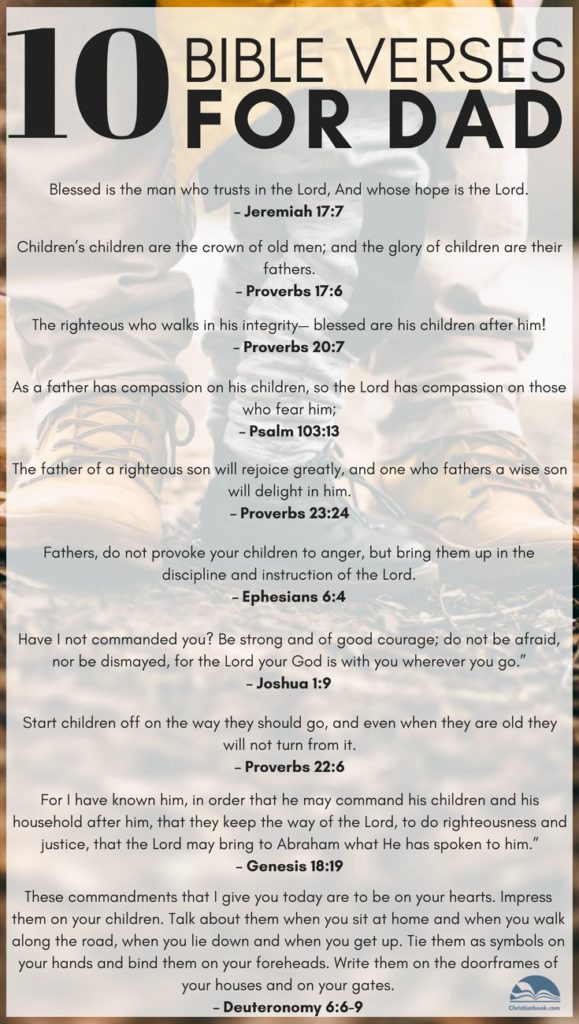 10 BIBLE VERSES FOR DAD

Blessed is the man who trusts in the Lord, And whose hope is the Lord.
– Jeremiah 17:7

Children's children are the crown of old men; and the glory of children are their fathers.
– Proverbs 17:6

The righteous who walks in his integrity— blessed are his children after him!
– Proverbs 20:7

As a father has compassion on his children, so the Lord has compassion on those who fear him;
– Psalm 103:13

The father of a righteous son will rejoice greatly, and one who fathers a wise son will delight in him.
– Proverbs 23:24

Fathers, do not provoke your children to anger, but bring them up in the discipline and instruction of the Lord.
– Ephesians 6:4

Have I not commanded you? Be strong and of good courage; do not be afraid, nor be dismayed, for the Lord your God is with you wherever you go."
– Joshua 1:9

Start children off on the way they should go, and even when they are old they will not turn from it.
– Proverbs 22:6

For I have known him, in order that he may command his children and his household after him, that they keep the way of the Lord, to do righteousness and justice, that the Lord may bring to Abraham what He has spoken to him."
– Genesis 18:19

These commandments that I give you today are to be on your hearts. Impress them on your children. Talk about them when you sit at home and when you walk along the road, when you lie down and when you get up. Tie them as symbols on your hands and bind them on your foreheads. Write them on the doorframes of your houses and on your gates.
– Deuteronomy 6:6-9

Christianbook.com